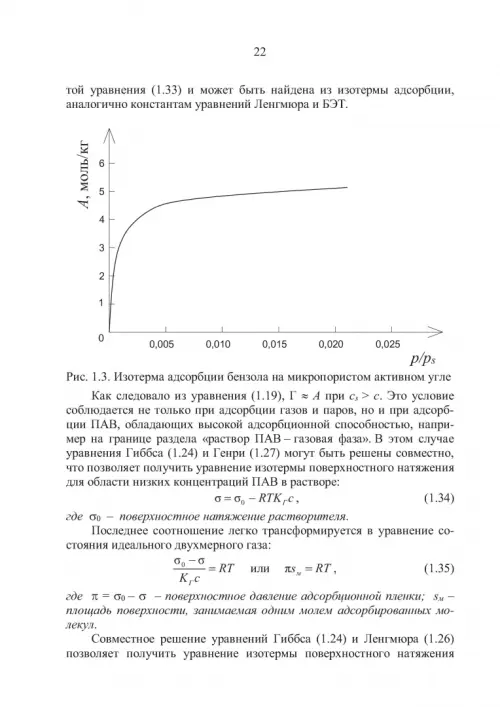 22

той уравнения (1.33) и может быть найдена из изотермы адсорбции, аналогично константам уравнений Ленгмюра и БЭТ.

$A$, моль/кг

6
5
4
3
2
1
0

0,005 0,010 0,015 0,020 0,025

$p/p_s$

Рис. 1.3. Изотерма адсорбции бензола на микропористом активном угле

Как следовало из уравнения (1.19), $\Gamma \approx A$ при $c_s > c$. Это условие соблюдается не только при адсорбции газов и паров, но и при адсорбции ПАВ, обладающих высокой адсорбционной способностью, например на границе раздела «раствор ПАВ – газовая фаза». В этом случае уравнения Гиббса (1.24) и Генри (1.27) могут быть решены совместно, что позволяет получить уравнение изотермы поверхностного натяжения для области низких концентраций ПАВ в растворе:

$\sigma = \sigma_0 - RTK_\Gamma c$, (1.34)

где $\sigma_0$ – поверхностное натяжение растворителя.

Последнее соотношение легко трансформируется в уравнение состояния идеального двухмерного газа:

$\frac{\sigma_0 - \sigma}{K_\Gamma c} = RT$ или $\pi s_м = RT$, (1.35)

где $\pi = \sigma_0 - \sigma$ – поверхностное давление адсорбционной пленки; $s_м$ – площадь поверхности, занимаемая одним молем адсорбированных молекул.

Совместное решение уравнений Гиббса (1.24) и Ленгмюра (1.26) позволяет получить уравнение изотермы поверхностного натяжения